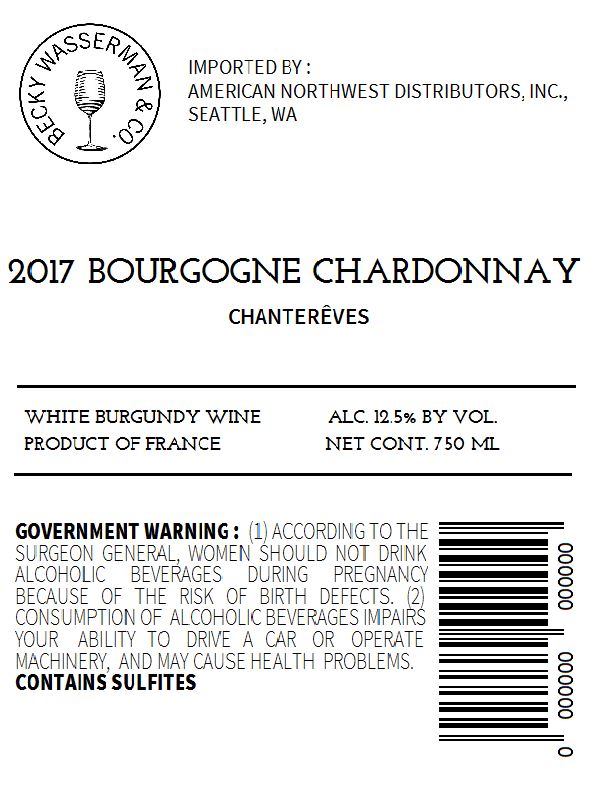 BECKY WASSERMAN & CO.

IMPORTED BY :
AMERICAN NORTHWEST DISTRIBUTORS, INC.,
SEATTLE, WA

2017 BOURGOGNE CHARDONNAY

CHANTERÊVES

WHITE BURGUNDY WINE
PRODUCT OF FRANCE

ALC. 12.5% BY VOL.
NET CONT. 750 ML

GOVERNMENT WARNING : (1) ACCORDING TO THE SURGEON GENERAL, WOMEN SHOULD NOT DRINK ALCOHOLIC BEVERAGES DURING PREGNANCY BECAUSE OF THE RISK OF BIRTH DEFECTS. (2) CONSUMPTION OF ALCOHOLIC BEVERAGES IMPAIRS YOUR ABILITY TO DRIVE A CAR OR OPERATE MACHINERY, AND MAY CAUSE HEALTH PROBLEMS.
CONTAINS SULFITES

0 000000 000000